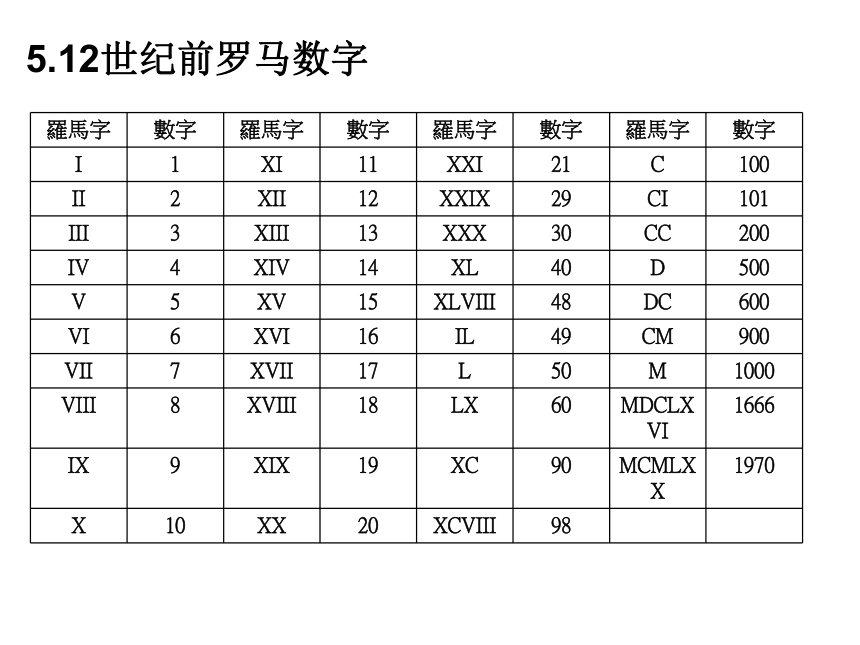 5.12世纪前罗马数字

| 羅馬字 | 數字 | 羅馬字 | 數字 | 羅馬字 | 數字 | 羅馬字 | 數字 |
|---|---|---|---|---|---|---|---|
| I | 1 | XI | 11 | XXI | 21 | C | 100 |
| II | 2 | XII | 12 | XXIX | 29 | CI | 101 |
| III | 3 | XIII | 13 | XXX | 30 | CC | 200 |
| IV | 4 | XIV | 14 | XL | 40 | D | 500 |
| V | 5 | XV | 15 | XLVIII | 48 | DC | 600 |
| VI | 6 | XVI | 16 | IL | 49 | CM | 900 |
| VII | 7 | XVII | 17 | L | 50 | M | 1000 |
| VIII | 8 | XVIII | 18 | LX | 60 | MDCLXVI | 1666 |
| IX | 9 | XIX | 19 | XC | 90 | MCMLXX | 1970 |
| X | 10 | XX | 20 | XCVIII | 98 | | |